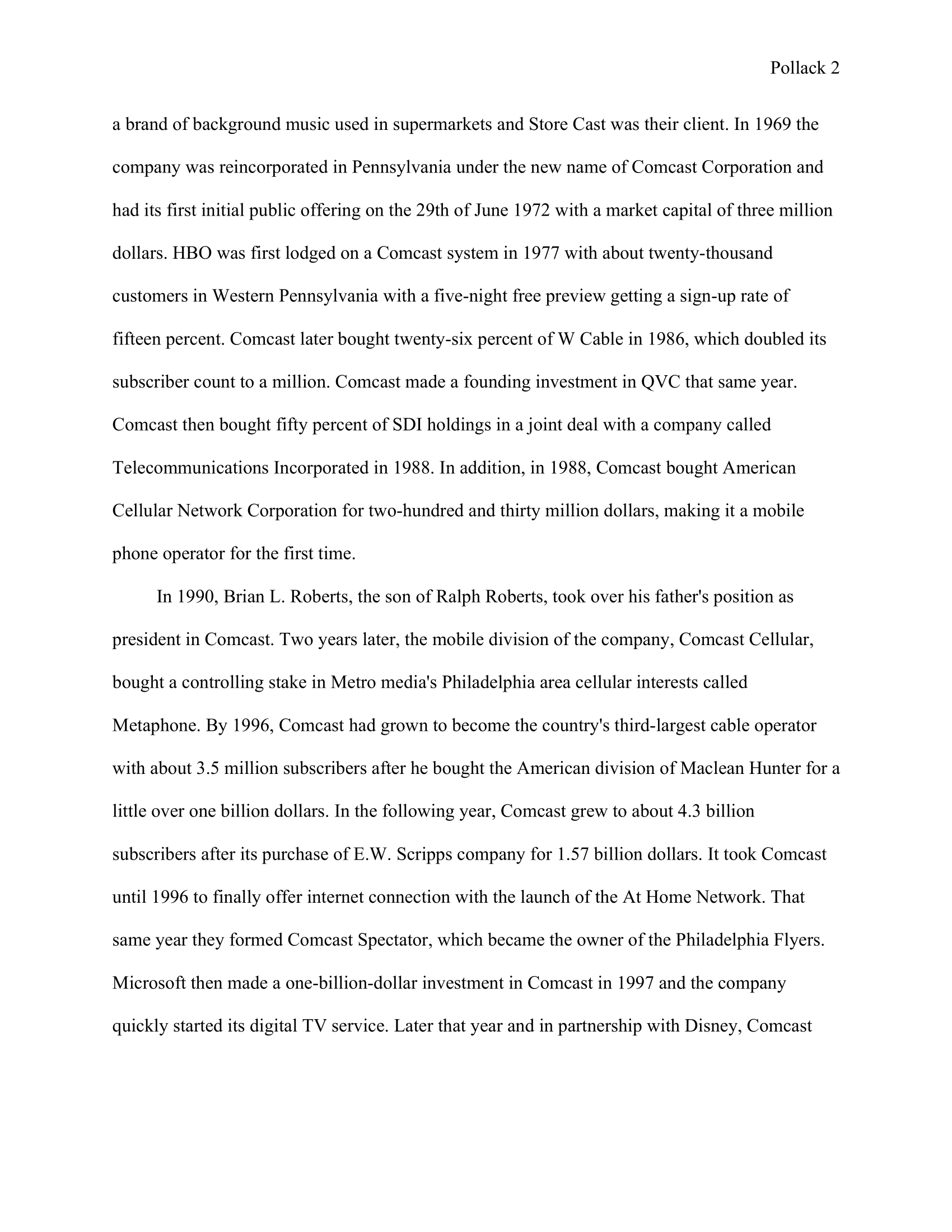 Pollack 2

a brand of background music used in supermarkets and Store Cast was their client. In 1969 the company was reincorporated in Pennsylvania under the new name of Comcast Corporation and had its first initial public offering on the 29th of June 1972 with a market capital of three million dollars. HBO was first lodged on a Comcast system in 1977 with about twenty-thousand customers in Western Pennsylvania with a five-night free preview getting a sign-up rate of fifteen percent. Comcast later bought twenty-six percent of W Cable in 1986, which doubled its subscriber count to a million. Comcast made a founding investment in QVC that same year. Comcast then bought fifty percent of SDI holdings in a joint deal with a company called Telecommunications Incorporated in 1988. In addition, in 1988, Comcast bought American Cellular Network Corporation for two-hundred and thirty million dollars, making it a mobile phone operator for the first time.

In 1990, Brian L. Roberts, the son of Ralph Roberts, took over his father's position as president in Comcast. Two years later, the mobile division of the company, Comcast Cellular, bought a controlling stake in Metro media's Philadelphia area cellular interests called Metaphone. By 1996, Comcast had grown to become the country's third-largest cable operator with about 3.5 million subscribers after he bought the American division of Maclean Hunter for a little over one billion dollars. In the following year, Comcast grew to about 4.3 billion subscribers after its purchase of E.W. Scripps company for 1.57 billion dollars. It took Comcast until 1996 to finally offer internet connection with the launch of the At Home Network. That same year they formed Comcast Spectator, which became the owner of the Philadelphia Flyers. Microsoft then made a one-billion-dollar investment in Comcast in 1997 and the company quickly started its digital TV service. Later that year and in partnership with Disney, Comcast